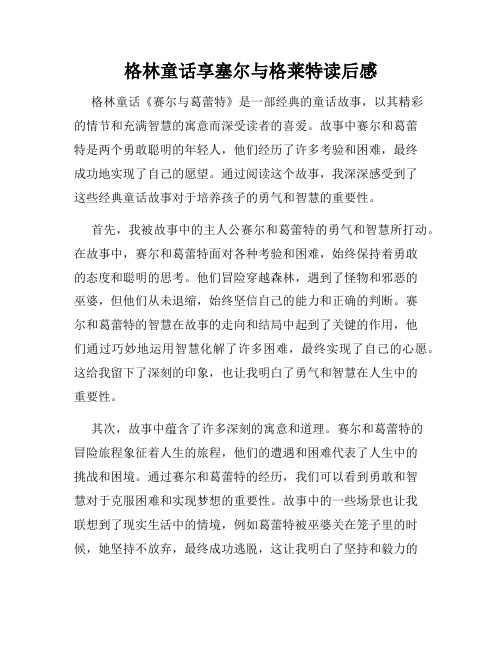 格林童话享塞尔与格莱特读后感

格林童话《赛尔与葛蕾特》是一部经典的童话故事，以其精彩的情节和充满智慧的寓意而深受读者的喜爱。故事中赛尔和葛蕾特是两个勇敢聪明的年轻人，他们经历了许多考验和困难，最终成功地实现了自己的愿望。通过阅读这个故事，我深深感受到了这些经典童话故事对于培养孩子的勇气和智慧的重要性。

首先，我被故事中的主人公赛尔和葛蕾特的勇气和智慧所打动。在故事中，赛尔和葛蕾特面对各种考验和困难，始终保持着勇敢的态度和聪明的思考。他们冒险穿越森林，遇到了怪物和邪恶的巫婆，但他们从未退缩，始终坚信自己的能力和正确的判断。赛尔和葛蕾特的智慧在故事的走向和结局中起到了关键的作用，他们通过巧妙地运用智慧化解了许多困难，最终实现了自己的心愿。这给我留下了深刻的印象，也让我明白了勇气和智慧在人生中的重要性。

其次，故事中蕴含了许多深刻的寓意和道理。赛尔和葛蕾特的冒险旅程象征着人生的旅程，他们的遭遇和困难代表了人生中的挑战和困境。通过赛尔和葛蕾特的经历，我们可以看到勇敢和智慧对于克服困难和实现梦想的重要性。故事中的一些场景也让我联想到了现实生活中的情境，例如葛蕾特被巫婆关在笼子里的时候，她坚持不放弃，最终成功逃脱，这让我明白了坚持和毅力的